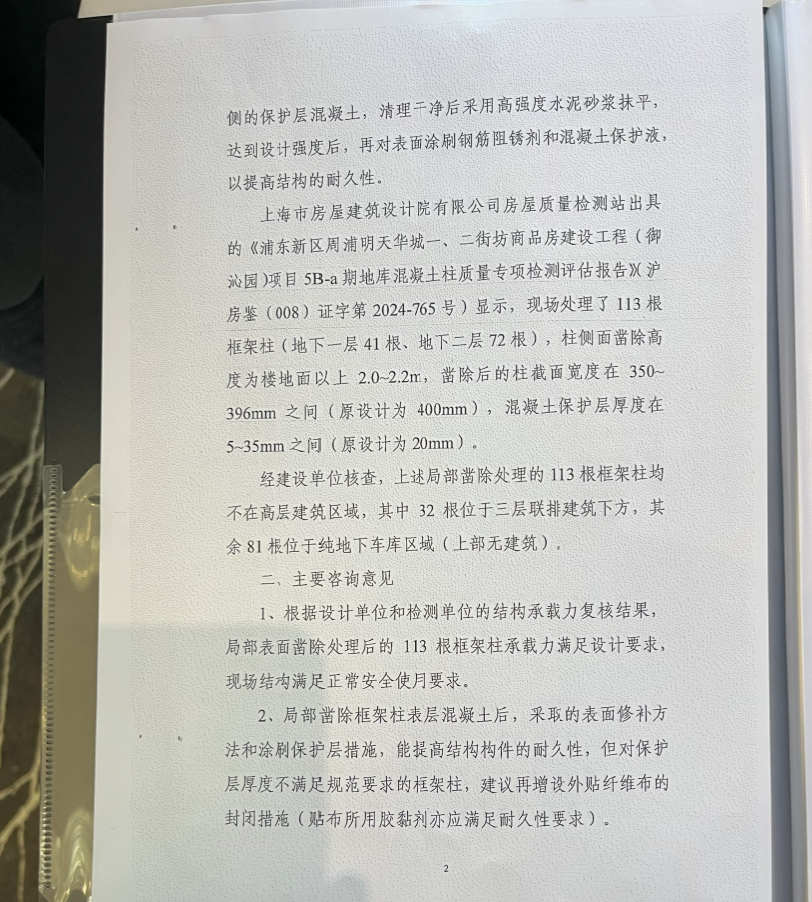 侧的保护层混凝土，清理干净后采用高强度水泥砂浆抹平，达到设计强度后，再对表面涂刷钢筋阻锈剂和混凝土保护液，以提高结构的耐久性。

上海市房屋建筑设计院有限公司房屋质量检测站出具的《浦东新区周浦明天华城一、二街坊商品房建设工程（御沁园）项目 5B-a 期地库混凝土柱质量专项检测评估报告》（沪房鉴（008）证字第 2024-765 号）显示，现场处理了 113 根框架柱（地下一层 41 根、地下二层 72 根），柱侧面凿除高度为楼地面以上 2.0~2.2m，凿除后的柱截面宽度在 350~396mm 之间（原设计为 400mm），混凝土保护层厚度在 5~35mm 之间（原设计为 20mm）。

经建设单位核查，上述局部凿除处理的 113 根框架柱均不在高层建筑区域，其中 32 根位于三层联排建筑下方，其余 81 根位于纯地下车库区域（上部无建筑）。

二、主要咨询意见

1、根据设计单位和检测单位的结构承载力复核结果，局部表面凿除处理后的 113 根框架柱承载力满足设计要求，现场结构满足正常安全使用要求。

2、局部凿除框架柱表层混凝土后，采取的表面修补方法和涂刷保护层措施，能提高结构构件的耐久性，但对保护层厚度不满足规范要求的框架柱，建议再增设外贴纤维布的封闭措施（贴布所用胶黏剂亦应满足耐久性要求）。

2